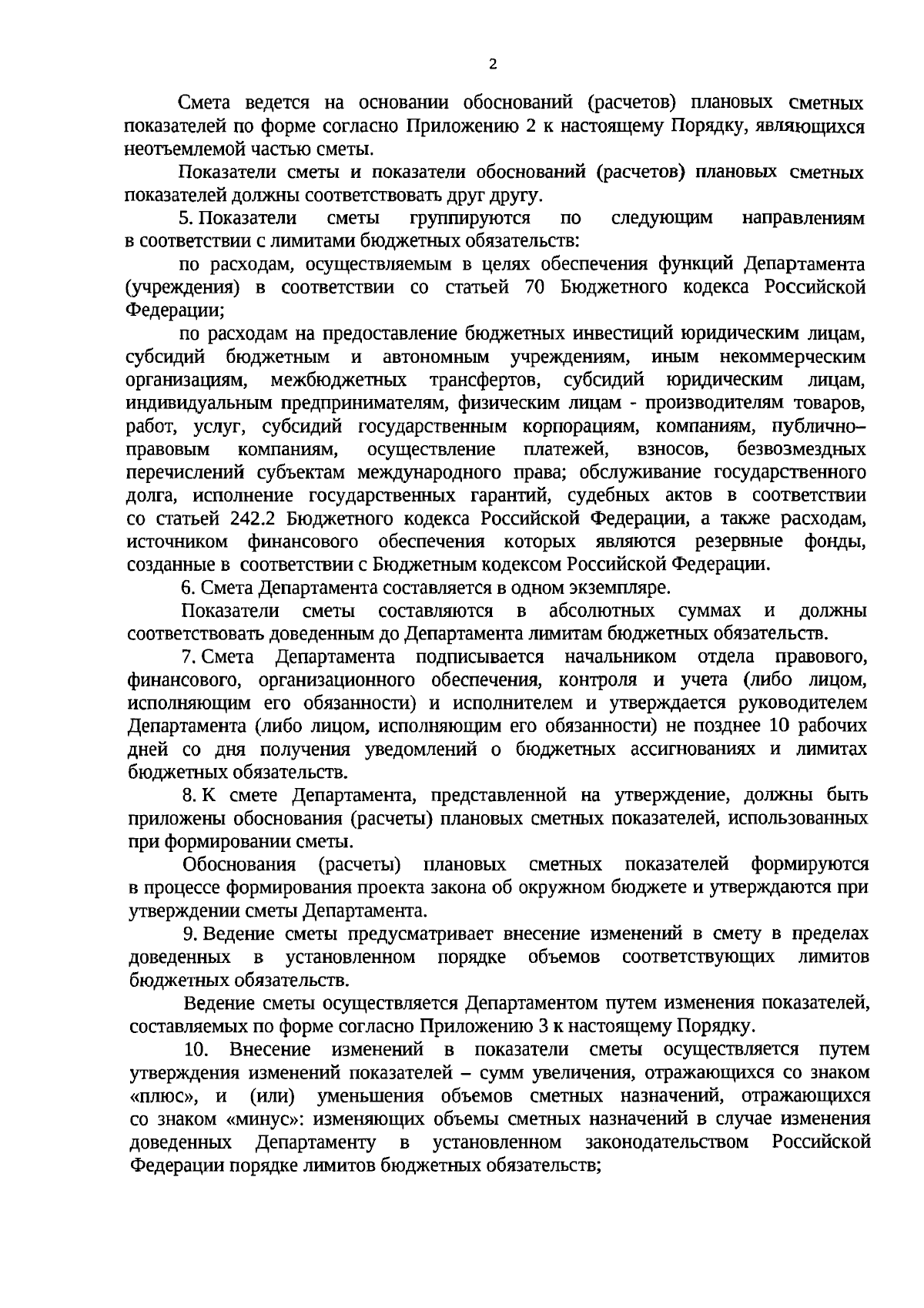 2

Смета ведется на основании обоснований (расчетов) плановых сметных показателей по форме согласно Приложению 2 к настоящему Порядку, являющихся неотъемлемой частью сметы.

Показатели сметы и показатели обоснований (расчетов) плановых сметных показателей должны соответствовать друг другу.

5. Показатели сметы группируются по следующим направлениям в соответствии с лимитами бюджетных обязательств:

по расходам, осуществляемым в целях обеспечения функций Департамента (учреждения) в соответствии со статьей 70 Бюджетного кодекса Российской Федерации;

по расходам на предоставление бюджетных инвестиций юридическим лицам, субсидий бюджетным и автономным учреждениям, иным некоммерческим организациям, межбюджетных трансфертов, субсидий юридическим лицам, индивидуальным предпринимателям, физическим лицам - производителям товаров, работ, услуг, субсидий государственным корпорациям, компаниям, публично–правовым компаниям, осуществление платежей, взносов, безвозмездных перечислений субъектам международного права; обслуживание государственного долга, исполнение государственных гарантий, судебных актов в соответствии со статьей 242.2 Бюджетного кодекса Российской Федерации, а также расходам, источником финансового обеспечения которых являются резервные фонды, созданные в соответствии с Бюджетным кодексом Российской Федерации.

6. Смета Департамента составляется в одном экземпляре.

Показатели сметы составляются в абсолютных суммах и должны соответствовать доведенным до Департамента лимитам бюджетных обязательств.

7. Смета Департамента подписывается начальником отдела правового, финансового, организационного обеспечения, контроля и учета (либо лицом, исполняющим его обязанности) и исполнителем и утверждается руководителем Департамента (либо лицом, исполняющим его обязанности) не позднее 10 рабочих дней со дня получения уведомлений о бюджетных ассигнованиях и лимитах бюджетных обязательств.

8. К смете Департамента, представленной на утверждение, должны быть приложены обоснования (расчеты) плановых сметных показателей, использованных при формировании сметы.

Обоснования (расчеты) плановых сметных показателей формируются в процессе формирования проекта закона об окружном бюджете и утверждаются при утверждении сметы Департамента.

9. Ведение сметы предусматривает внесение изменений в смету в пределах доведенных в установленном порядке объемов соответствующих лимитов бюджетных обязательств.

Ведение сметы осуществляется Департаментом путем изменения показателей, составляемых по форме согласно Приложению 3 к настоящему Порядку.

10. Внесение изменений в показатели сметы осуществляется путем утверждения изменений показателей – сумм увеличения, отражающихся со знаком «плюс», и (или) уменьшения объемов сметных назначений, отражающихся со знаком «минус»: изменяющих объемы сметных назначений в случае изменения доведенных Департаменту в установленном законодательством Российской Федерации порядке лимитов бюджетных обязательств;